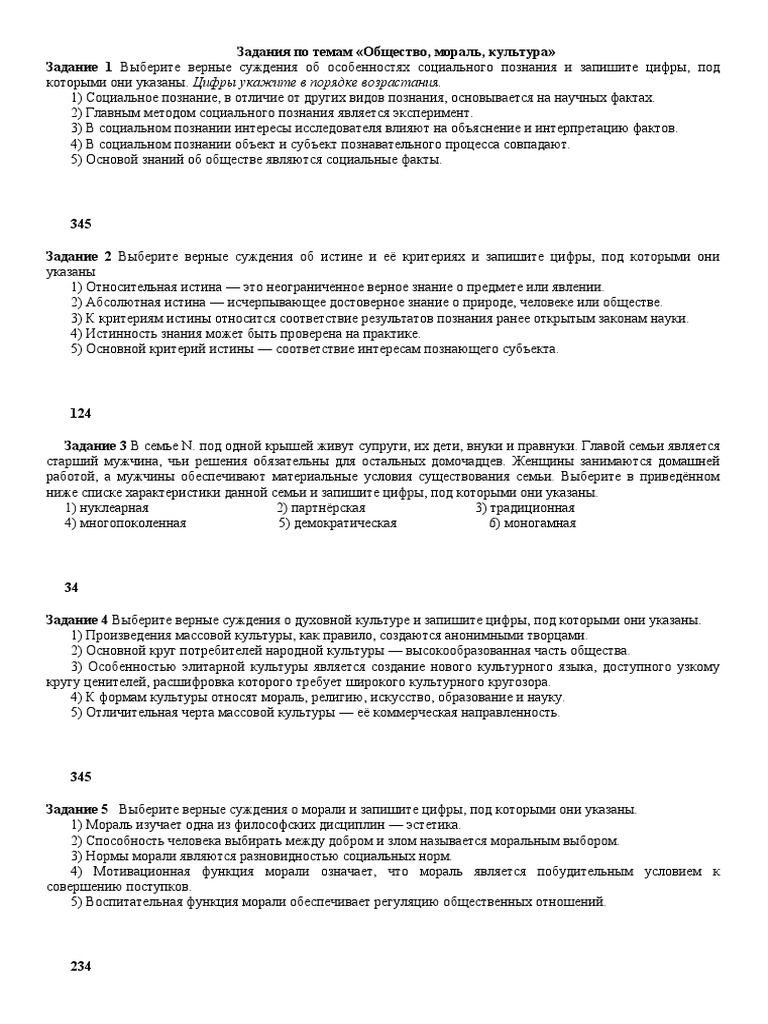 Задания по темам «Общество, мораль, культура»

Задание 1 Выберите верные суждения об особенностях социального познания и запишите цифры, под которыми они указаны. Цифры укажите в порядке возрастания.
1) Социальное познание, в отличие от других видов познания, основывается на научных фактах.
2) Главным методом социального познания является эксперимент.
3) В социальном познании интересы исследователя влияют на объяснение и интерпретацию фактов.
4) В социальном познании объект и субъект познавательного процесса совпадают.
5) Основой знаний об обществе являются социальные факты.

345

Задание 2 Выберите верные суждения об истине и её критериях и запишите цифры, под которыми они указаны
1) Относительная истина — это неограниченное верное знание о предмете или явлении.
2) Абсолютная истина — исчерпывающее достоверное знание о природе, человеке или обществе.
3) К критериям истины относится соответствие результатов познания ранее открытым законам науки.
4) Истинность знания может быть проверена на практике.
5) Основной критерий истины — соответствие интересам познающего субъекта.

124

Задание 3 В семье N. под одной крышей живут супруги, их дети, внуки и правнуки. Главой семьи является старший мужчина, чьи решения обязательны для остальных домочадцев. Женщины занимаются домашней работой, а мужчины обеспечивают материальные условия существования семьи. Выберите в приведённом ниже списке характеристики данной семьи и запишите цифры, под которыми они указаны.
1) нуклеарная
2) партнёрская
3) традиционная
4) многопоколенная
5) демократическая
6) моногамная

34

Задание 4 Выберите верные суждения о духовной культуре и запишите цифры, под которыми они указаны.
1) Произведения массовой культуры, как правило, создаются анонимными творцами.
2) Основной круг потребителей народной культуры — высокообразованная часть общества.
3) Особенностью элитарной культуры является создание нового культурного языка, доступного узкому кругу ценителей, расшифровка которого требует широкого культурного кругозора.
4) К формам культуры относят мораль, религию, искусство, образование и науку.
5) Отличительная черта массовой культуры — её коммерческая направленность.

345

Задание 5 Выберите верные суждения о морали и запишите цифры, под которыми они указаны.
1) Мораль изучает одна из философских дисциплин — эстетика.
2) Способность человека выбирать между добром и злом называется моральным выбором.
3) Нормы морали являются разновидностью социальных норм.
4) Мотивационная функция морали означает, что мораль является побудительным условием к совершению поступков.
5) Воспитательная функция морали обеспечивает регуляцию общественных отношений.

234